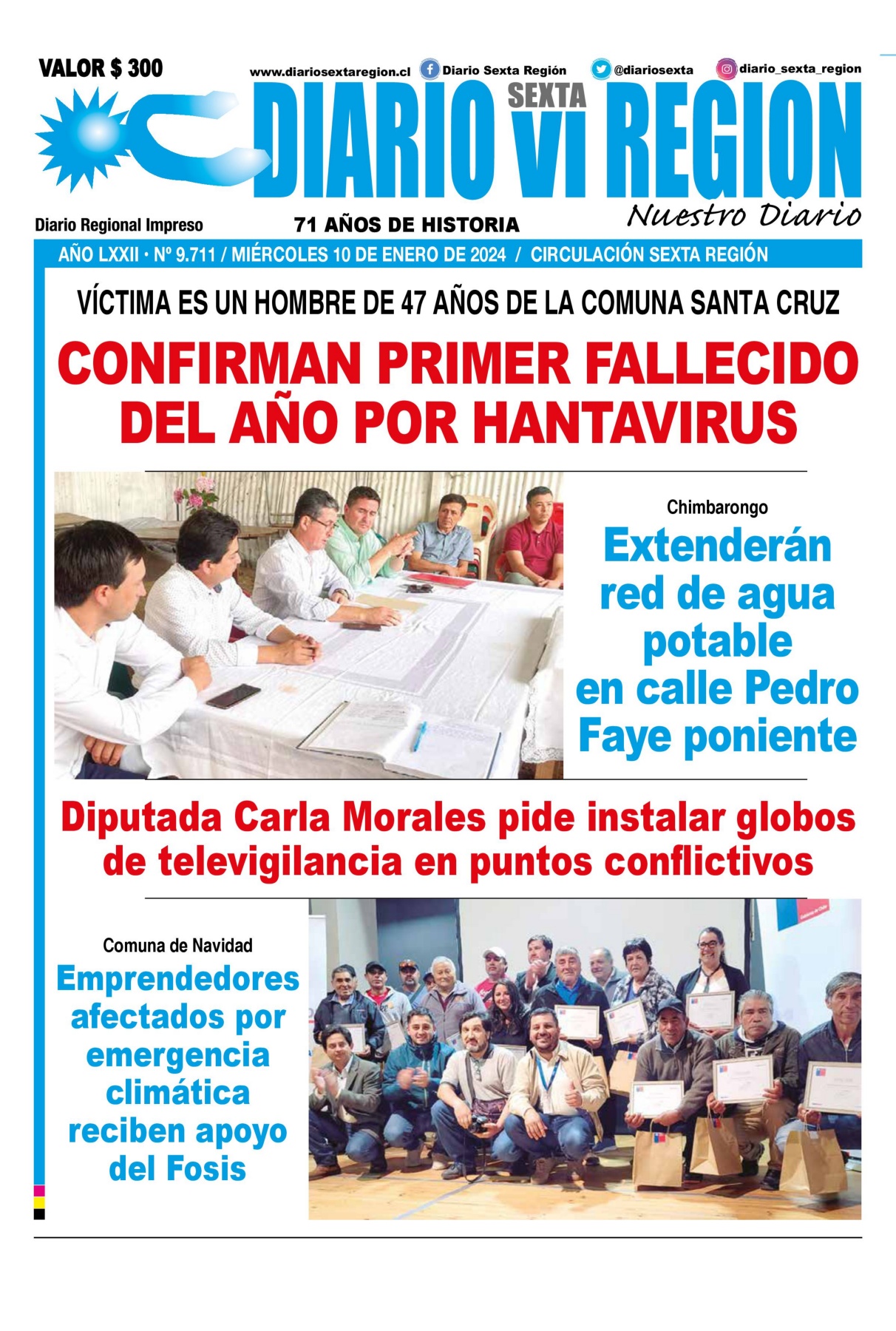 VALOR $ 300

www.diariosextaregion.cl Diario Sexta Región @diariosexta diario_sexta_region

DIARIO SEXTA VI REGION

Nuestro Diario

Diario Regional Impreso

71 AÑOS DE HISTORIA

AÑO LXXII • Nº 9.711 / MIÉRCOLES 10 DE ENERO DE 2024 / CIRCULACIÓN SEXTA REGIÓN

VÍCTIMA ES UN HOMBRE DE 47 AÑOS DE LA COMUNA SANTA CRUZ

CONFIRMAN PRIMER FALLECIDO DEL AÑO POR HANTAVIRUS

Chimbarongo

Extenderán red de agua potable en calle Pedro Faye poniente

Diputada Carla Morales pide instalar globos de televigilancia en puntos conflictivos

Comuna de Navidad

Emprendedores afectados por emergencia climática reciben apoyo del Fosis